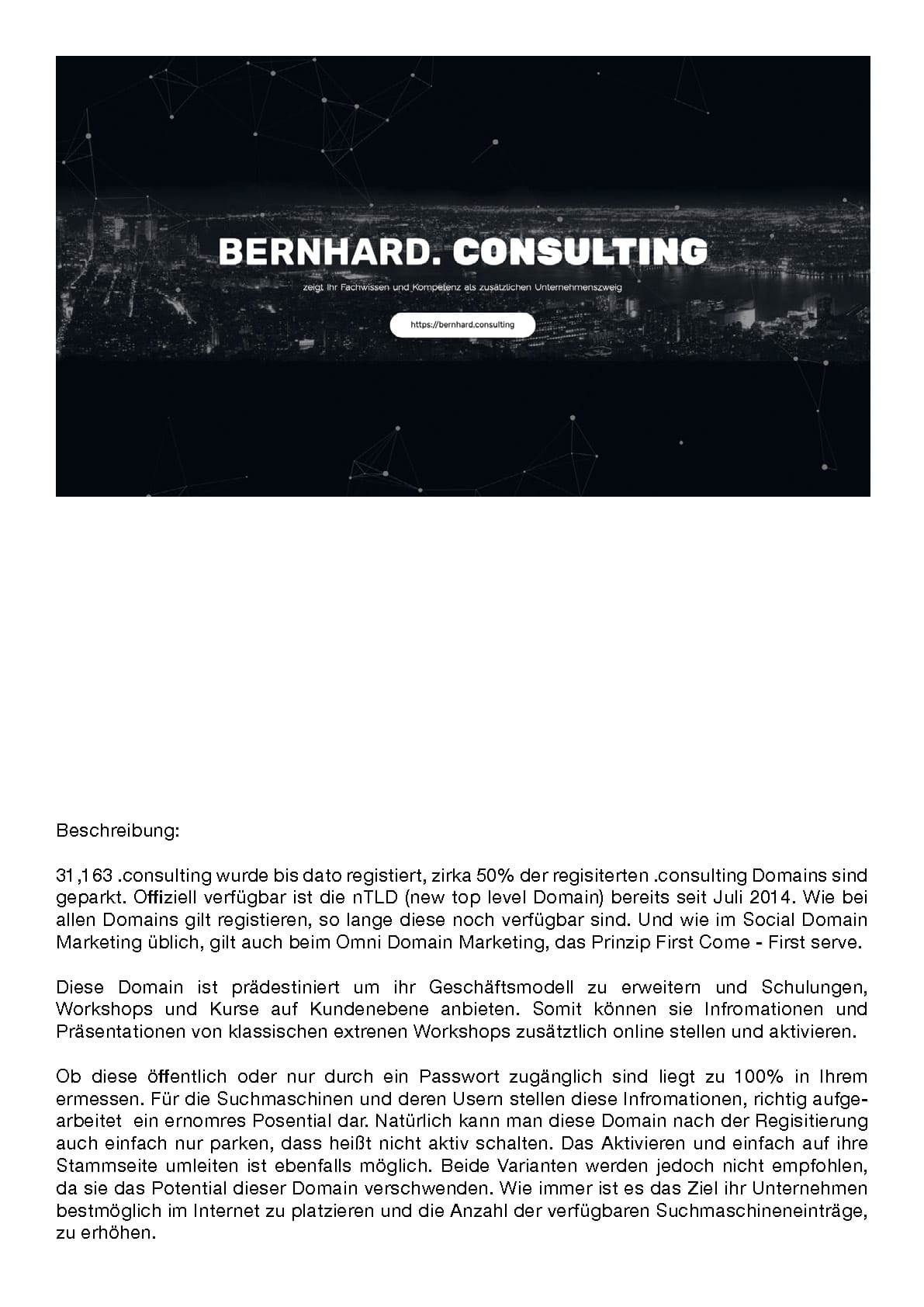 BERNHARD. CONSULTING

zeigt Ihr Fachwissen und Kompetenz als zusätzlichen Unternehmenszweig

https://bernhard.consulting

Beschreibung:

31,163 .consulting wurde bis dato registiert, zirka 50% der regisiterten .consulting Domains sind geparkt. Offiziell verfügbar ist die nTLD (new top level Domain) bereits seit Juli 2014. Wie bei allen Domains gilt registieren, so lange diese noch verfügbar sind. Und wie im Social Domain Marketing üblich, gilt auch beim Omni Domain Marketing, das Prinzip First Come - First serve.

Diese Domain ist prädestiniert um ihr Geschäftsmodell zu erweitern und Schulungen, Workshops und Kurse auf Kundenebene anbieten. Somit können sie Infromationen und Präsentationen von klassischen extrenen Workshops zusätztlich online stellen und aktivieren.

Ob diese öffentlich oder nur durch ein Passwort zugänglich sind liegt zu 100% in Ihrem ermessen. Für die Suchmaschinen und deren Usern stellen diese Infromationen, richtig aufgearbeitet ein ernomres Posential dar. Natürlich kann man diese Domain nach der Regisitierung auch einfach nur parken, dass heißt nicht aktiv schalten. Das Aktivieren und einfach auf ihre Stammseite umleiten ist ebenfalls möglich. Beide Varianten werden jedoch nicht empfohlen, da sie das Potential dieser Domain verschwenden. Wie immer ist es das Ziel ihr Unternehmen bestmöglich im Internet zu platzieren und die Anzahl der verfügbaren Suchmaschineneinträge, zu erhöhen.